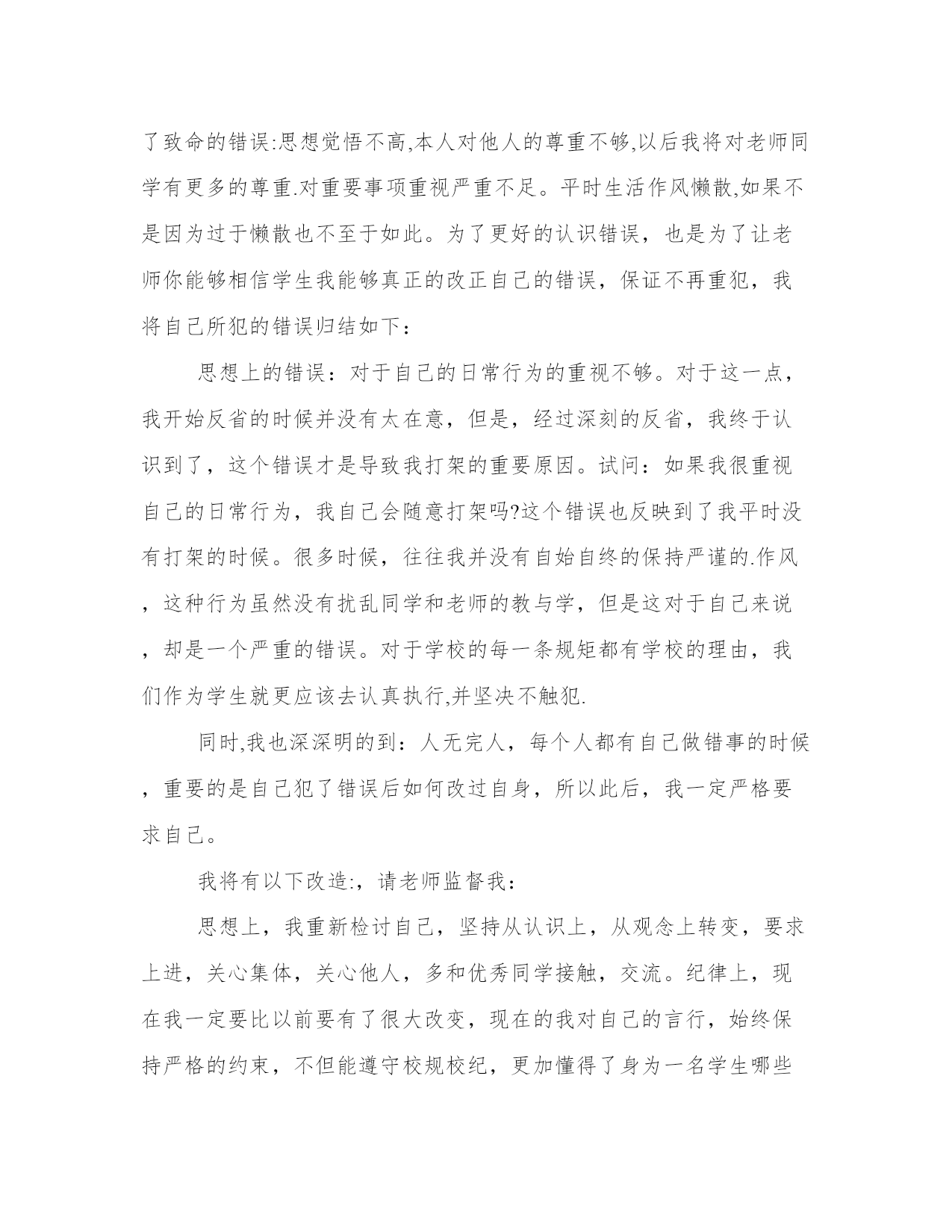 了致命的错误:思想觉悟不高,本人对他人的尊重不够,以后我将对老师同学有更多的尊重.对重要事项重视严重不足。平时生活作风懒散,如果不是因为过于懒散也不至于如此。为了更好的认识错误，也是为了让老师你能够相信学生我能够真正的改正自己的错误，保证不再重犯，我将自己所犯的错误归结如下：

思想上的错误：对于自己的日常行为的重视不够。对于这一点，我开始反省的时候并没有太在意，但是，经过深刻的反省，我终于认识到了，这个错误才是导致我打架的重要原因。试问：如果我很重视自己的日常行为，我自己会随意打架吗?这个错误也反映到了我平时没有打架的时候。很多时候，往往我并没有自始自终的保持严谨的.作风，这种行为虽然没有扰乱同学和老师的教与学，但是这对于自己来说，却是一个严重的错误。对于学校的每一条规矩都有学校的理由，我们作为学生就更应该去认真执行,并坚决不触犯.

同时,我也深深明的到：人无完人，每个人都有自己做错事的时候，重要的是自己犯了错误后如何改过自身，所以此后，我一定严格要求自己。

我将有以下改造:，请老师监督我：

思想上，我重新检讨自己，坚持从认识上，从观念上转变，要求上进，关心集体，关心他人，多和优秀同学接触，交流。纪律上，现在我一定要比以前要有了很大改变，现在的我对自己的言行，始终保持严格的约束，不但能遵守校规校纪，更加懂得了身为一名学生哪些